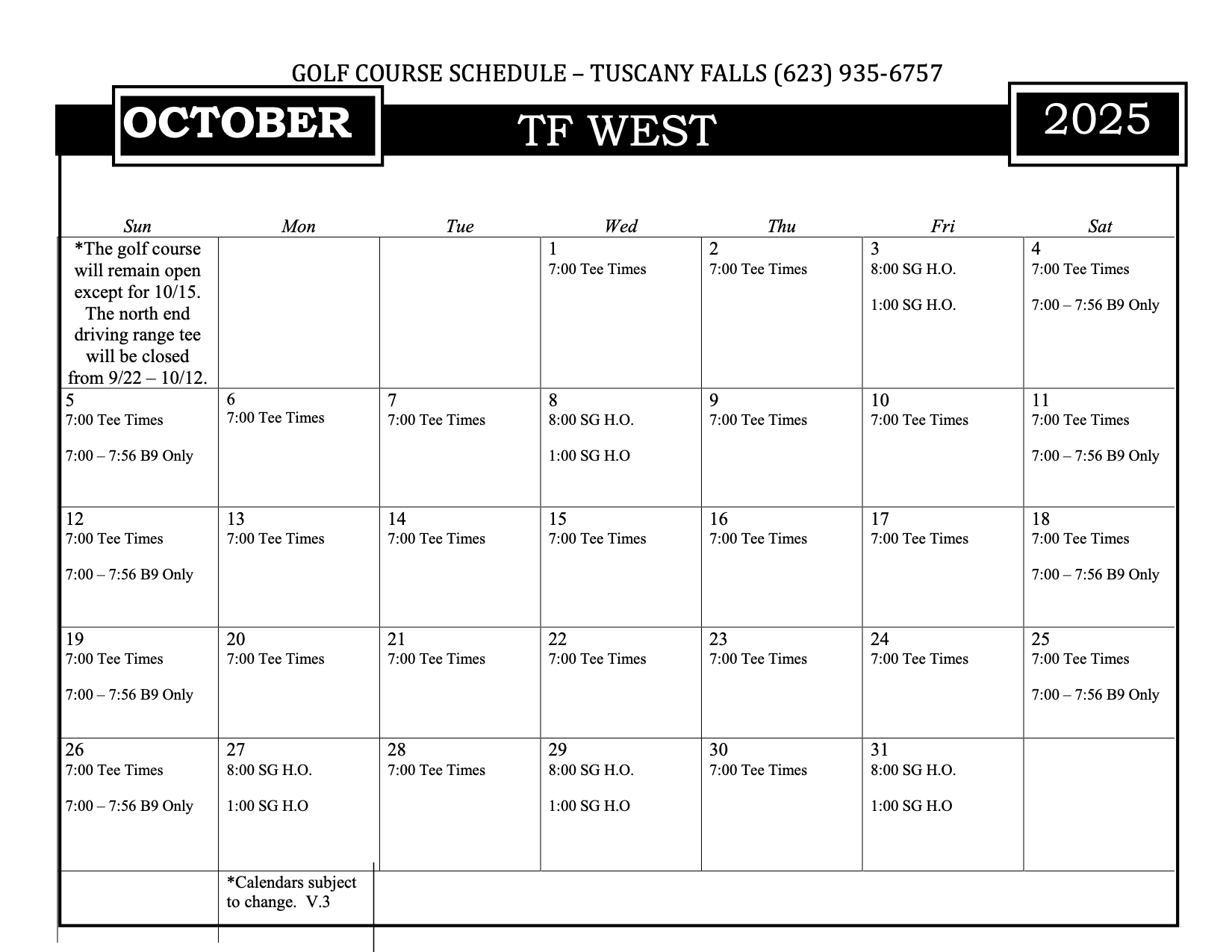 GOLF COURSE SCHEDULE – TUSCANY FALLS (623) 935-6757

OCTOBER

TF WEST

2025

| Sun | Mon | Tue | Wed | Thu | Fri | Sat |
|---|---|---|---|---|---|---|
| *The golf course will remain open except for 10/15. The north end driving range tee will be closed from 9/22 – 10/12. | | | 1 7:00 Tee Times | 2 7:00 Tee Times | 3 8:00 SG H.O. 1:00 SG H.O. | 4 7:00 Tee Times 7:00 – 7:56 B9 Only |
| 5 7:00 Tee Times 7:00 – 7:56 B9 Only | 6 7:00 Tee Times | 7 7:00 Tee Times | 8 8:00 SG H.O. 1:00 SG H.O | 9 7:00 Tee Times | 10 7:00 Tee Times | 11 7:00 Tee Times 7:00 – 7:56 B9 Only |
| 12 7:00 Tee Times 7:00 – 7:56 B9 Only | 13 7:00 Tee Times | 14 7:00 Tee Times | 15 7:00 Tee Times | 16 7:00 Tee Times | 17 7:00 Tee Times | 18 7:00 Tee Times 7:00 – 7:56 B9 Only |
| 19 7:00 Tee Times 7:00 – 7:56 B9 Only | 20 7:00 Tee Times | 21 7:00 Tee Times | 22 7:00 Tee Times | 23 7:00 Tee Times | 24 7:00 Tee Times | 25 7:00 Tee Times 7:00 – 7:56 B9 Only |
| 26 7:00 Tee Times 7:00 – 7:56 B9 Only | 27 8:00 SG H.O. 1:00 SG H.O | 28 7:00 Tee Times | 29 8:00 SG H.O. 1:00 SG H.O | 30 7:00 Tee Times | 31 8:00 SG H.O. 1:00 SG H.O | |
| | *Calendars subject to change. V.3 | | | | | |